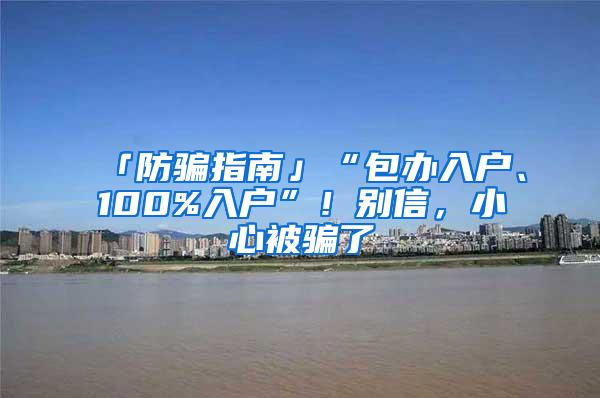 「防骗指南」“包办入户、100%入户”！别信，小心被骗了